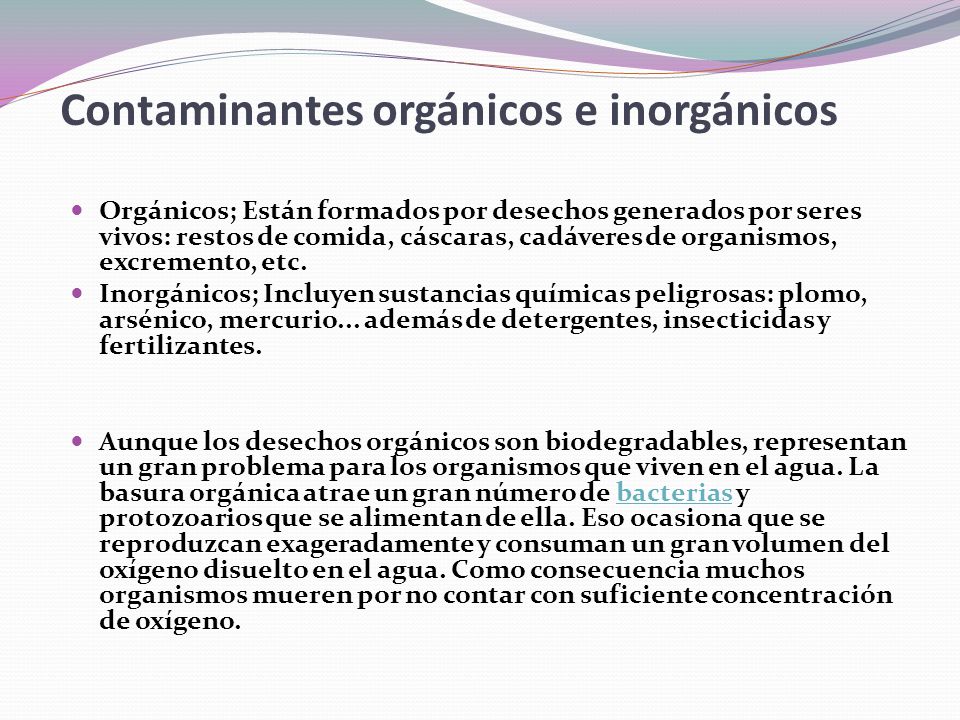 Contaminantes orgánicos e inorgánicos

Orgánicos; Están formados por desechos generados por seres vivos: restos de comida, cáscaras, cadáveres de organismos, excremento, etc.

Inorgánicos; Incluyen sustancias químicas peligrosas: plomo, arsénico, mercurio… además de detergentes, insecticidas y fertilizantes.

Aunque los desechos orgánicos son biodegradables, representan un gran problema para los organismos que viven en el agua. La basura orgánica atrae un gran número de bacterias y protozoarios que se alimentan de ella. Eso ocasiona que se reproduzcan exageradamente y consuman un gran volumen del oxígeno disuelto en el agua. Como consecuencia muchos organismos mueren por no contar con suficiente concentración de oxígeno.